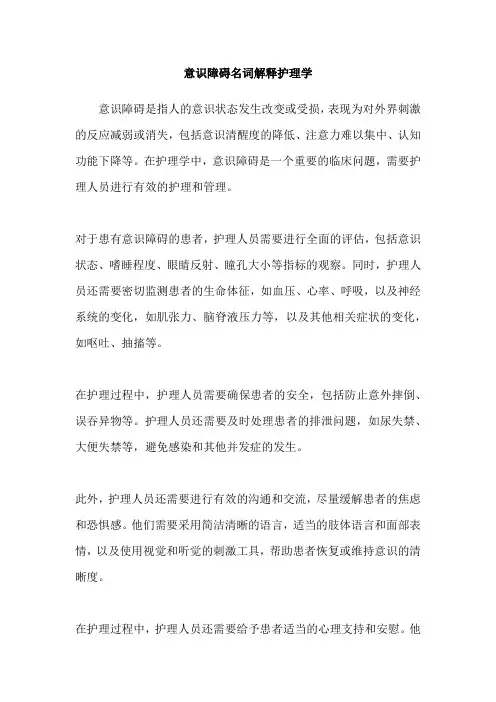 意识障碍名词解释护理学

意识障碍是指人的意识状态发生改变或受损，表现为对外界刺激的反应减弱或消失，包括意识清醒度的降低、注意力难以集中、认知功能下降等。在护理学中，意识障碍是一个重要的临床问题，需要护理人员进行有效的护理和管理。

对于患有意识障碍的患者，护理人员需要进行全面的评估，包括意识状态、嗜睡程度、眼睛反射、瞳孔大小等指标的观察。同时，护理人员还需要密切监测患者的生命体征，如血压、心率、呼吸，以及神经系统的变化，如肌张力、脑脊液压力等，以及其他相关症状的变化，如呕吐、抽搐等。

在护理过程中，护理人员需要确保患者的安全，包括防止意外摔倒、误吞异物等。护理人员还需要及时处理患者的排泄问题，如尿失禁、大便失禁等，避免感染和其他并发症的发生。

此外，护理人员还需要进行有效的沟通和交流，尽量缓解患者的焦虑和恐惧感。他们需要采用简洁清晰的语言，适当的肢体语言和面部表情，以及使用视觉和听觉的刺激工具，帮助患者恢复或维持意识的清晰度。

在护理过程中，护理人员还需要给予患者适当的心理支持和安慰。他